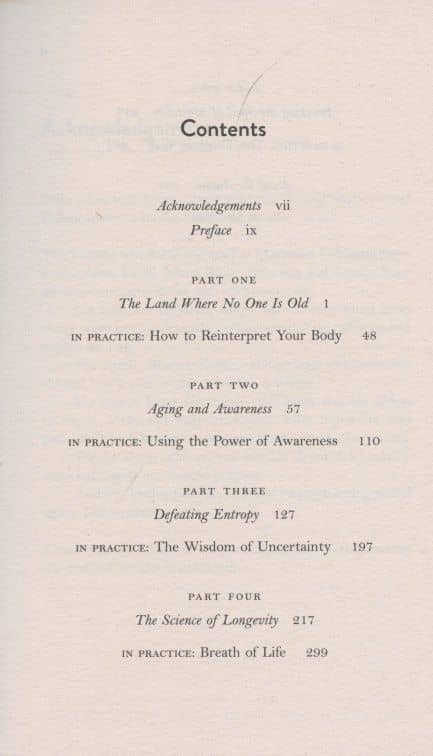 Contents

Acknowledgements vii

Preface ix

PART ONE

The Land Where No One Is Old 1

IN PRACTICE: How to Reinterpret Your Body 48

PART TWO

Aging and Awareness 57

IN PRACTICE: Using the Power of Awareness 110

PART THREE

Defeating Entropy 127

IN PRACTICE: The Wisdom of Uncertainty 197

PART FOUR

The Science of Longevity 217

IN PRACTICE: Breath of Life 299